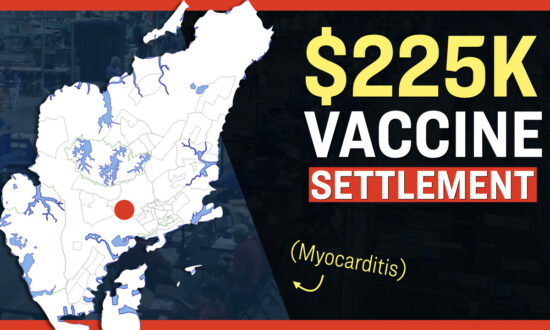 $225K
VACCINE
SETTLEMENT

(Myocarditis)